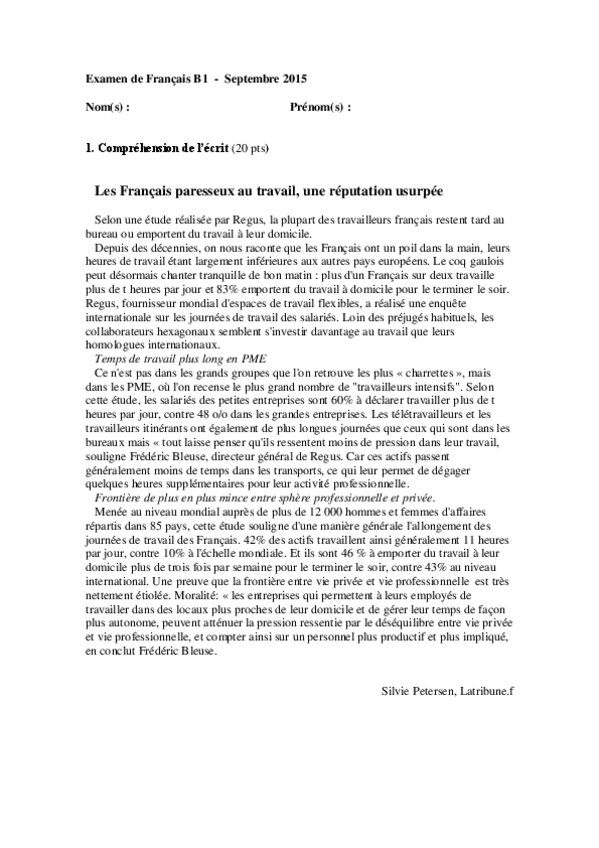 Examen de Français B1 - Septembre 2015

Nom(s) : Prénom(s) :

1. Compréhension de l'écrit (20 pts)

Les Français paresseux au travail, une réputation usurpée

Selon une étude réalisée par Regus, la plupart des travailleurs français restent tard au bureau ou emportent du travail à leur domicile.

Depuis des décennies, on nous raconte que les Français ont un poil dans la main, leurs heures de travail étant largement inférieures aux autres pays européens. Le coq gaulois peut désormais chanter tranquille de bon matin : plus d'un Français sur deux travaille plus de t heures par jour et 83% emportent du travail à domicile pour le terminer le soir. Regus, fournisseur mondial d'espaces de travail flexibles, a réalisé une enquête internationale sur les journées de travail des salariés. Loin des préjugés habituels, les collaborateurs hexagonaux semblent s'investir davantage au travail que leurs homologues internationaux.

Temps de travail plus long en PME

Ce n'est pas dans les grands groupes que l'on retrouve les plus « charrettes », mais dans les PME, où l'on recense le plus grand nombre de "travailleurs intensifs". Selon cette étude, les salariés des petites entreprises sont 60% à déclarer travailler plus de t heures par jour, contre 48 o/o dans les grandes entreprises. Les télétravailleurs et les travailleurs itinérants ont également de plus longues journées que ceux qui sont dans les bureaux mais « tout laisse penser qu'ils ressentent moins de pression dans leur travail, souligne Frédéric Bleuse, directeur général de Regus. Car ces actifs passent généralement moins de temps dans les transports, ce qui leur permet de dégager quelques heures supplémentaires pour leur activité professionnelle.

Frontière de plus en plus mince entre sphère professionnelle et privée.

Menée au niveau mondial auprès de plus de 12 000 hommes et femmes d'affaires répartis dans 85 pays, cette étude souligne d'une manière générale l'allongement des journées de travail des Français. 42% des actifs travaillent ainsi généralement 11 heures par jour, contre 10% à l'échelle mondiale. Et ils sont 46 % à emporter du travail à leur domicile plus de trois fois par semaine pour le terminer le soir, contre 43% au niveau international. Une preuve que la frontière entre vie privée et vie professionnelle est très nettement étiolée. Moralité: « les entreprises qui permettent à leurs employés de travailler dans des locaux plus proches de leur domicile et de gérer leur temps de façon plus autonome, peuvent atténuer la pression ressentie par le déséquilibre entre vie privée et vie professionnelle, et compter ainsi sur un personnel plus productif et plus impliqué, en conclut Frédéric Bleuse.

Silvie Petersen, Latribune.f